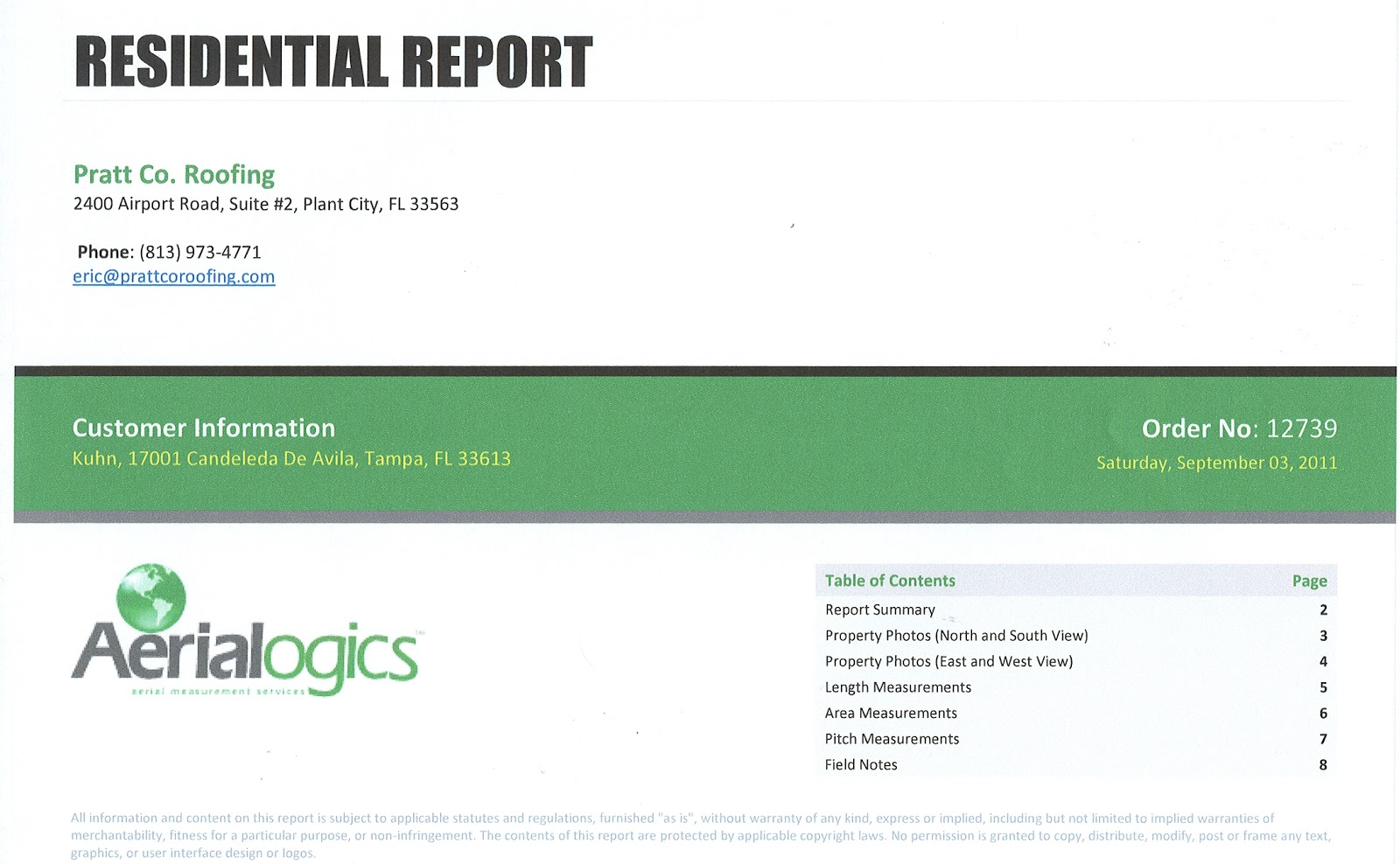 RESIDENTIAL REPORT

Pratt Co. Roofing
2400 Airport Road, Suite #2, Plant City, FL 33563

Phone: (813) 973-4771
eric@prattcoroofing.com

Customer Information
Kuhn, 17001 Candeleda De Avila, Tampa, FL 33613

Order No: 12739
Saturday, September 03, 2011

Aerialogics
aerial measurement services

| Table of Contents | Page |
|---|---|
| Report Summary | 2 |
| Property Photos (North and South View) | 3 |
| Property Photos (East and West View) | 4 |
| Length Measurements | 5 |
| Area Measurements | 6 |
| Pitch Measurements | 7 |
| Field Notes | 8 |

All information and content on this report is subject to applicable statutes and regulations, furnished "as is", without warranty of any kind, express or implied, including but not limited to implied warranties of merchantability, fitness for a particular purpose, or non-infringement. The contents of this report are protected by applicable copyright laws. No permission is granted to copy, distribute, modify, post or frame any text, graphics, or user interface design or logos.